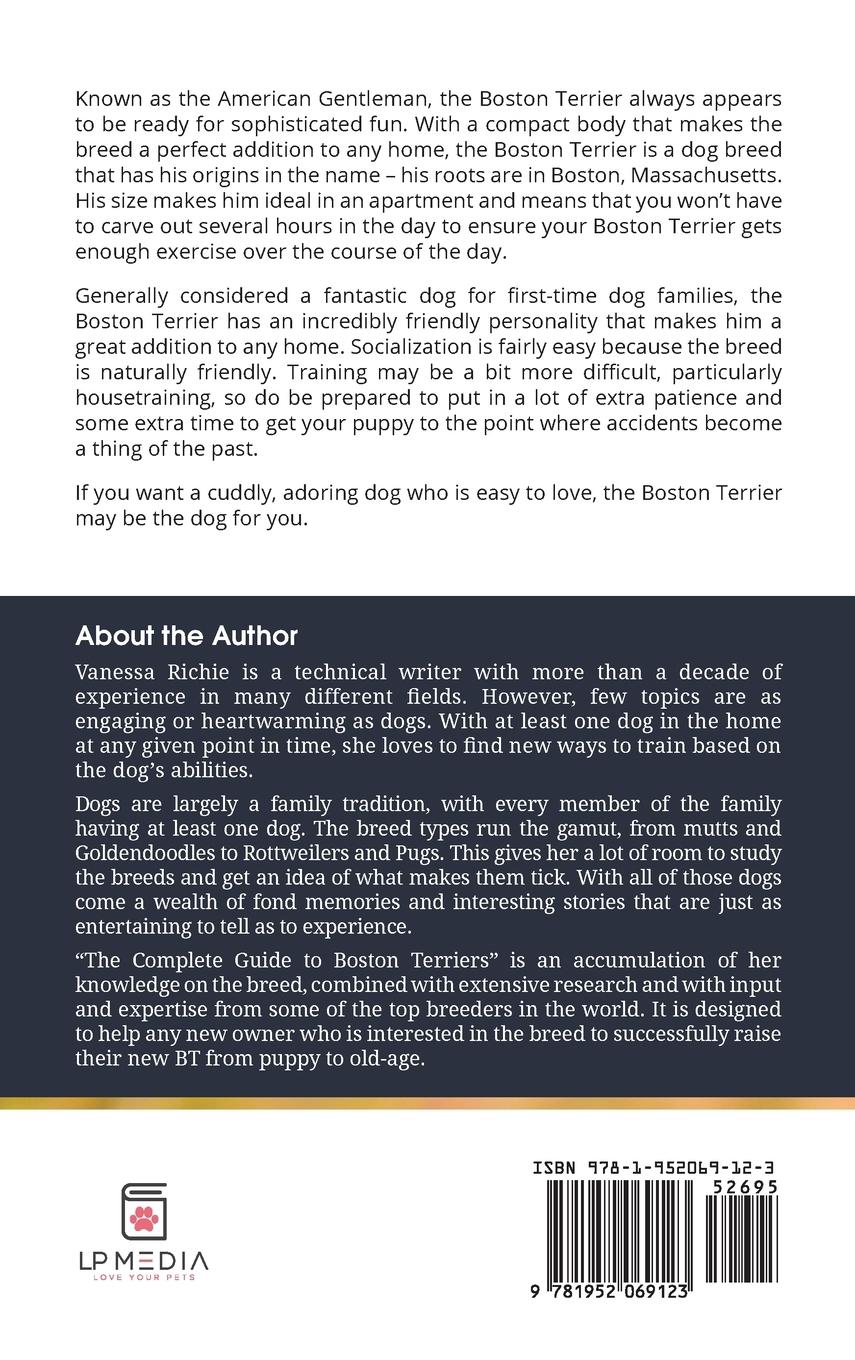 Known as the American Gentleman, the Boston Terrier always appears to be ready for sophisticated fun. With a compact body that makes the breed a perfect addition to any home, the Boston Terrier is a dog breed that has his origins in the name – his roots are in Boston, Massachusetts. His size makes him ideal in an apartment and means that you won't have to carve out several hours in the day to ensure your Boston Terrier gets enough exercise over the course of the day.

Generally considered a fantastic dog for first-time dog families, the Boston Terrier has an incredibly friendly personality that makes him a great addition to any home. Socialization is fairly easy because the breed is naturally friendly. Training may be a bit more difficult, particularly housetraining, so do be prepared to put in a lot of extra patience and some extra time to get your puppy to the point where accidents become a thing of the past.

If you want a cuddly, adoring dog who is easy to love, the Boston Terrier may be the dog for you.

About the Author

Vanessa Richie is a technical writer with more than a decade of experience in many different fields. However, few topics are as engaging or heartwarming as dogs. With at least one dog in the home at any given point in time, she loves to find new ways to train based on the dog's abilities.

Dogs are largely a family tradition, with every member of the family having at least one dog. The breed types run the gamut, from mutts and Goldendoodles to Rottweilers and Pugs. This gives her a lot of room to study the breeds and get an idea of what makes them tick. With all of those dogs come a wealth of fond memories and interesting stories that are just as entertaining to tell as to experience.

"The Complete Guide to Boston Terriers" is an accumulation of her knowledge on the breed, combined with extensive research and with input and expertise from some of the top breeders in the world. It is designed to help any new owner who is interested in the breed to successfully raise their new BT from puppy to old-age.

LP MEDIA
LOVE YOUR PETS

ISBN 978-1-952069-12-3
52695
9 781952 069123